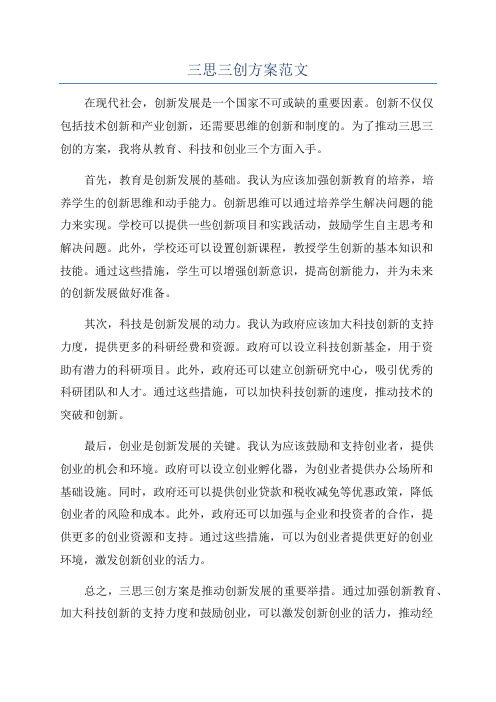 三思三创方案范文

在现代社会，创新发展是一个国家不可或缺的重要因素。创新不仅仅包括技术创新和产业创新，还需要思维的创新和制度的。为了推动三思三创的方案，我将从教育、科技和创业三个方面入手。

首先，教育是创新发展的基础。我认为应该加强创新教育的培养，培养学生的创新思维和动手能力。创新思维可以通过培养学生解决问题的能力来实现。学校可以提供一些创新项目和实践活动，鼓励学生自主思考和解决问题。此外，学校还可以设置创新课程，教授学生创新的基本知识和技能。通过这些措施，学生可以增强创新意识，提高创新能力，并为未来的创新发展做好准备。

其次，科技是创新发展的动力。我认为政府应该加大科技创新的支持力度，提供更多的科研经费和资源。政府可以设立科技创新基金，用于资助有潜力的科研项目。此外，政府还可以建立创新研究中心，吸引优秀的科研团队和人才。通过这些措施，可以加快科技创新的速度，推动技术的突破和创新。

最后，创业是创新发展的关键。我认为应该鼓励和支持创业者，提供创业的机会和环境。政府可以设立创业孵化器，为创业者提供办公场所和基础设施。同时，政府还可以提供创业贷款和税收减免等优惠政策，降低创业者的风险和成本。此外，政府还可以加强与企业和投资者的合作，提供更多的创业资源和支持。通过这些措施，可以为创业者提供更好的创业环境，激发创新创业的活力。

总之，三思三创方案是推动创新发展的重要举措。通过加强创新教育、加大科技创新的支持力度和鼓励创业，可以激发创新创业的活力，推动经